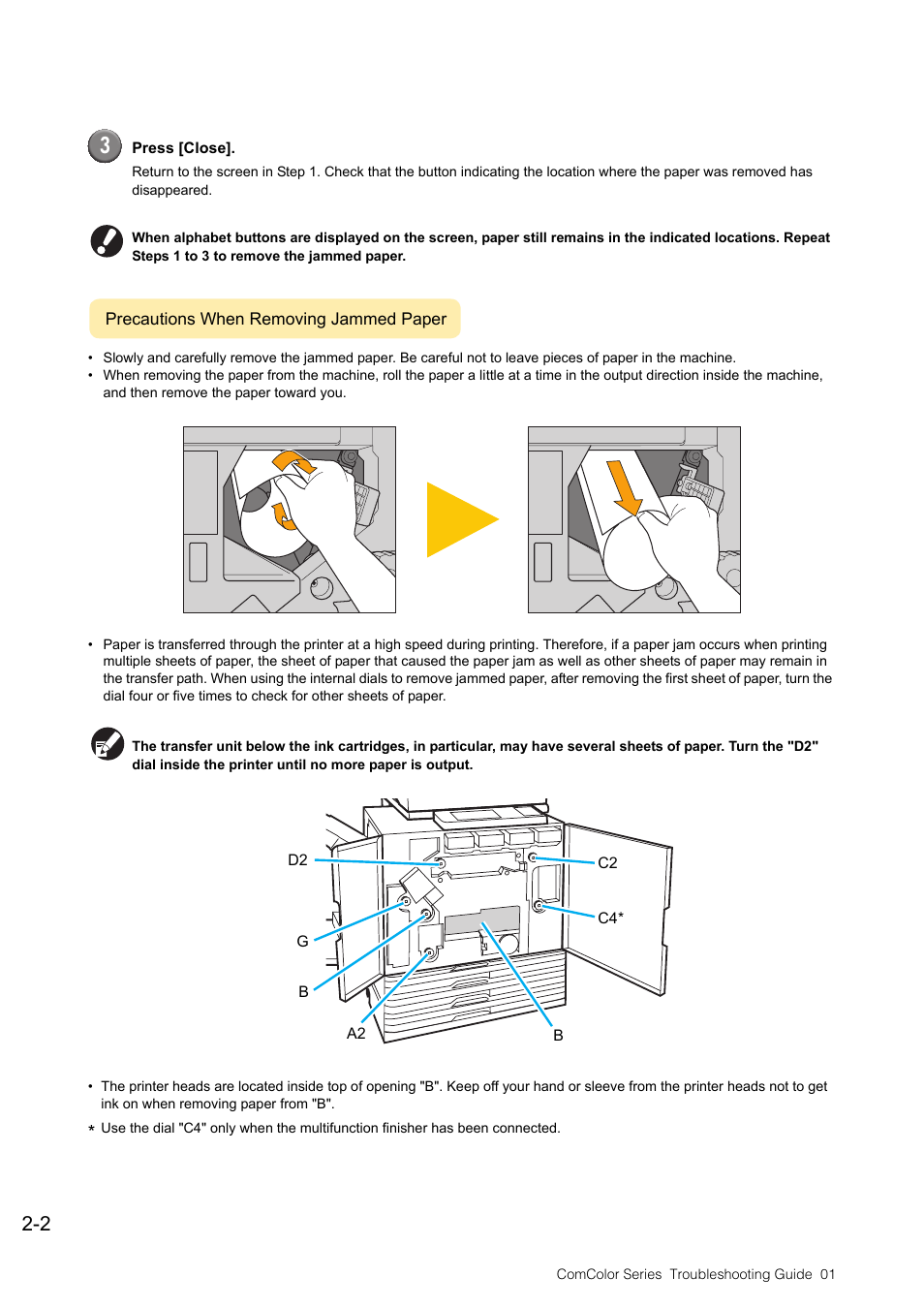 3

Press [Close].

Return to the screen in Step 1. Check that the button indicating the location where the paper was removed has disappeared.

When alphabet buttons are displayed on the screen, paper still remains in the indicated locations. Repeat Steps 1 to 3 to remove the jammed paper.

Precautions When Removing Jammed Paper

• Slowly and carefully remove the jammed paper. Be careful not to leave pieces of paper in the machine.
• When removing the paper from the machine, roll the paper a little at a time in the output direction inside the machine, and then remove the paper toward you.

• Paper is transferred through the printer at a high speed during printing. Therefore, if a paper jam occurs when printing multiple sheets of paper, the sheet of paper that caused the paper jam as well as other sheets of paper may remain in the transfer path. When using the internal dials to remove jammed paper, after removing the first sheet of paper, turn the dial four or five times to check for other sheets of paper.

The transfer unit below the ink cartridges, in particular, may have several sheets of paper. Turn the "D2" dial inside the printer until no more paper is output.

D2
C2
C4*
G
B
A2
B

• The printer heads are located inside top of opening "B". Keep off your hand or sleeve from the printer heads not to get ink on when removing paper from "B".
* Use the dial "C4" only when the multifunction finisher has been connected.

2-2

ComColor Series Troubleshooting Guide 01